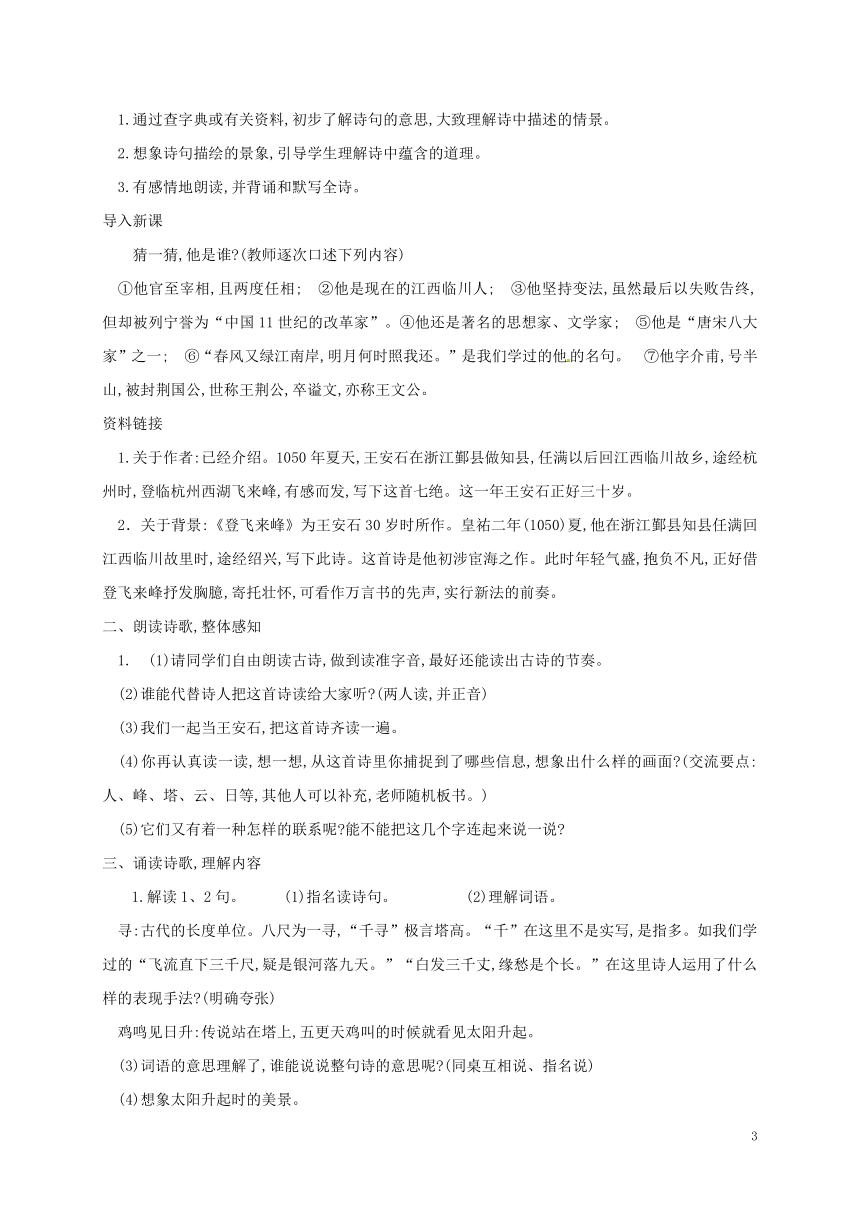 1.通过查字典或有关资料,初步了解诗句的意思,大致理解诗中描述的情景。

2.想象诗句描绘的景象,引导学生理解诗中蕴含的道理。

3.有感情地朗读,并背诵和默写全诗。

导入新课

猜一猜,他是谁?(教师逐次口述下列内容)

①他官至宰相,且两度任相; ②他是现在的江西临川人; ③他坚持变法,虽然最后以失败告终,但却被列宁誉为“中国11世纪的改革家”。④他还是著名的思想家、文学家; ⑤他是“唐宋八大家”之一; ⑥“春风又绿江南岸,明月何时照我还。”是我们学过的他的名句。 ⑦他字介甫,号半山,被封荆国公,世称王荆公,卒谥文,亦称王文公。

资料链接

1.关于作者:已经介绍。1050年夏天,王安石在浙江鄞县做知县,任满以后回江西临川故乡,途经杭州时,登临杭州西湖飞来峰,有感而发,写下这首七绝。这一年王安石正好三十岁。

2.关于背景:《登飞来峰》为王安石30岁时所作。皇祐二年(1050)夏,他在浙江鄞县知县任满回江西临川故里时,途经绍兴,写下此诗。这首诗是他初涉宦海之作。此时年轻气盛,抱负不凡,正好借登飞来峰抒发胸臆,寄托壮怀,可看作万言书的先声,实行新法的前奏。

二、朗读诗歌,整体感知

1. (1)请同学们自由朗读古诗,做到读准字音,最好还能读出古诗的节奏。

(2)谁能代替诗人把这首诗读给大家听?(两人读,并正音)

(3)我们一起当王安石,把这首诗齐读一遍。

(4)你再认真读一读,想一想,从这首诗里你捕捉到了哪些信息,想象出什么样的画面?(交流要点:人、峰、塔、云、日等,其他人可以补充,老师随机板书。)

(5)它们又有着一种怎样的联系呢?能不能把这几个字连起来说一说?

三、诵读诗歌,理解内容

1.解读1、2句。 (1)指名读诗句。 (2)理解词语。

寻:古代的长度单位。八尺为一寻,“千寻”极言塔高。“千”在这里不是实写,是指多。如我们学过的“飞流直下三千尺,疑是银河落九天。”“白发三千丈,缘愁是个长。”在这里诗人运用了什么样的表现手法?(明确夸张)

鸡鸣见日升:传说站在塔上,五更天鸡叫的时候就看见太阳升起。

(3)词语的意思理解了,谁能说说整句诗的意思呢?(同桌互相说、指名说)

(4)想象太阳升起时的美景。

3